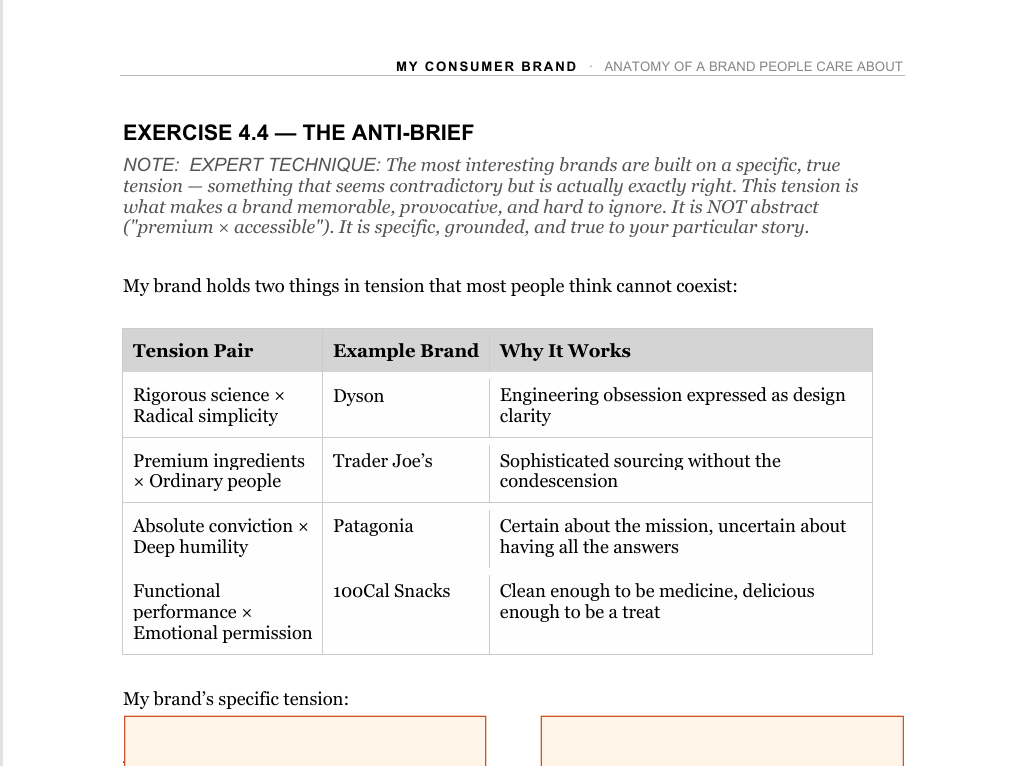 MY CONSUMER BRAND · ANATOMY OF A BRAND PEOPLE CARE ABOUT

EXERCISE 4.4 — THE ANTI-BRIEF

NOTE: EXPERT TECHNIQUE: The most interesting brands are built on a specific, true tension — something that seems contradictory but is actually exactly right. This tension is what makes a brand memorable, provocative, and hard to ignore. It is NOT abstract ("premium × accessible"). It is specific, grounded, and true to your particular story.

My brand holds two things in tension that most people think cannot coexist:

| Tension Pair | Example Brand | Why It Works |
|---|---|---|
| Rigorous science × Radical simplicity | Dyson | Engineering obsession expressed as design clarity |
| Premium ingredients × Ordinary people | Trader Joe's | Sophisticated sourcing without the condescension |
| Absolute conviction × Deep humility | Patagonia | Certain about the mission, uncertain about having all the answers |
| Functional performance × Emotional permission | 100Cal Snacks | Clean enough to be medicine, delicious enough to be a treat |

My brand's specific tension: